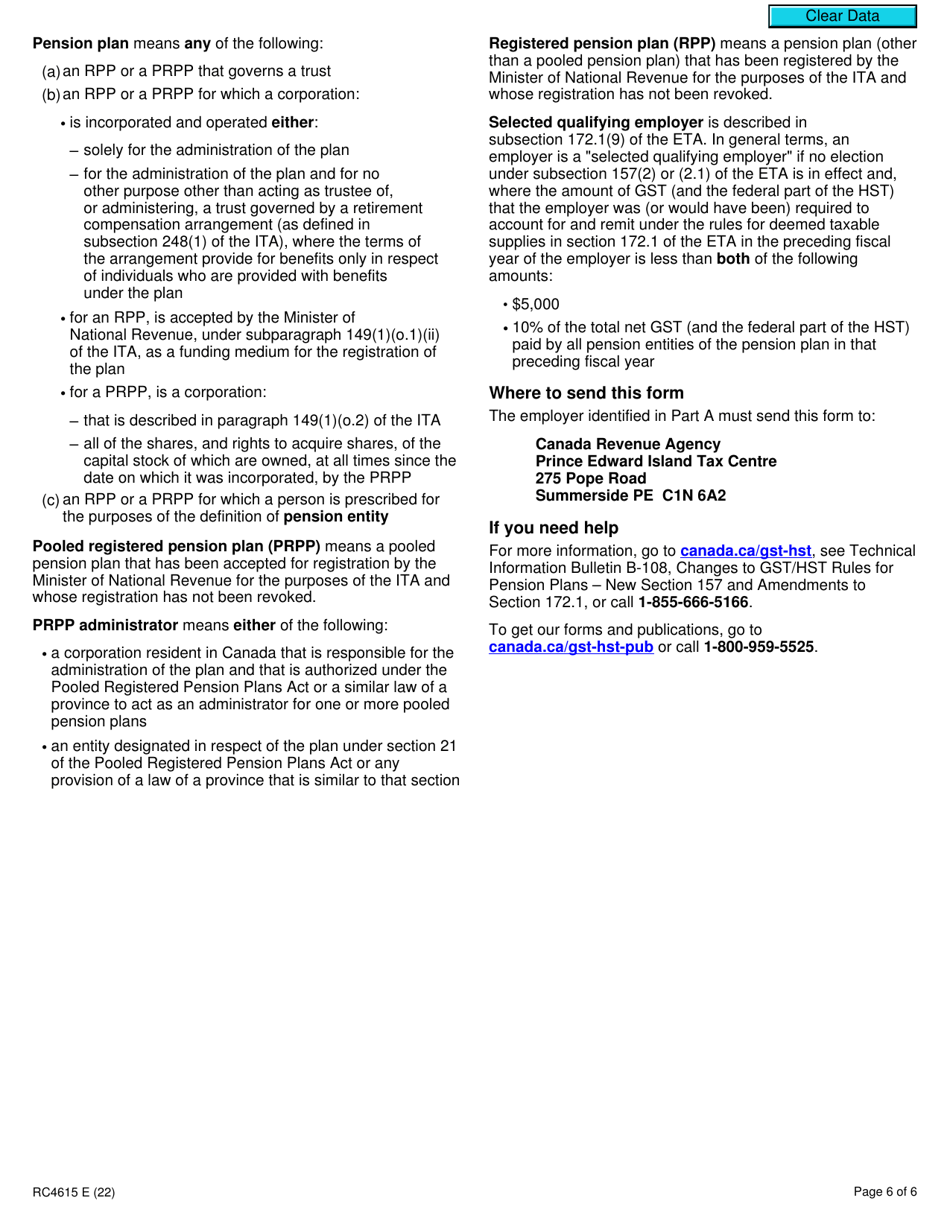 Clear Data

Pension plan means any of the following:

(a) an RPP or a PRPP that governs a trust

(b) an RPP or a PRPP for which a corporation:

• is incorporated and operated either:

– solely for the administration of the plan

– for the administration of the plan and for no other purpose other than acting as trustee of, or administering, a trust governed by a retirement compensation arrangement (as defined in subsection 248(1) of the ITA), where the terms of the arrangement provide for benefits only in respect of individuals who are provided with benefits under the plan

• for an RPP, is accepted by the Minister of National Revenue, under subparagraph 149(1)(o.1)(ii) of the ITA, as a funding medium for the registration of the plan

• for a PRPP, is a corporation:

– that is described in paragraph 149(1)(o.2) of the ITA

– all of the shares, and rights to acquire shares, of the capital stock of which are owned, at all times since the date on which it was incorporated, by the PRPP

(c) an RPP or a PRPP for which a person is prescribed for the purposes of the definition of pension entity

Pooled registered pension plan (PRPP) means a pooled pension plan that has been accepted for registration by the Minister of National Revenue for the purposes of the ITA and whose registration has not been revoked.

PRPP administrator means either of the following:

• a corporation resident in Canada that is responsible for the administration of the plan and that is authorized under the Pooled Registered Pension Plans Act or a similar law of a province to act as an administrator for one or more pooled pension plans

• an entity designated in respect of the plan under section 21 of the Pooled Registered Pension Plans Act or any provision of a law of a province that is similar to that section

Registered pension plan (RPP) means a pension plan (other than a pooled pension plan) that has been registered by the Minister of National Revenue for the purposes of the ITA and whose registration has not been revoked.

Selected qualifying employer is described in subsection 172.1(9) of the ETA. In general terms, an employer is a "selected qualifying employer" if no election under subsection 157(2) or (2.1) of the ETA is in effect and, where the amount of GST (and the federal part of the HST) that the employer was (or would have been) required to account for and remit under the rules for deemed taxable supplies in section 172.1 of the ETA in the preceding fiscal year of the employer is less than both of the following amounts:

• $5,000

• 10% of the total net GST (and the federal part of the HST) paid by all pension entities of the pension plan in that preceding fiscal year

Where to send this form

The employer identified in Part A must send this form to:

Canada Revenue Agency
Prince Edward Island Tax Centre
275 Pope Road
Summerside PE C1N 6A2

If you need help

For more information, go to canada.ca/gst-hst, see Technical Information Bulletin B-108, Changes to GST/HST Rules for Pension Plans – New Section 157 and Amendments to Section 172.1, or call 1-855-666-5166.

To get our forms and publications, go to canada.ca/gst-hst-pub or call 1-800-959-5525.

RC4615 E (22)

Page 6 of 6